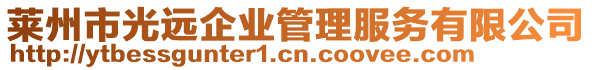 莱州市光远企业管理服务有限公司
http://ytbessgunter1.cn.coovee.com